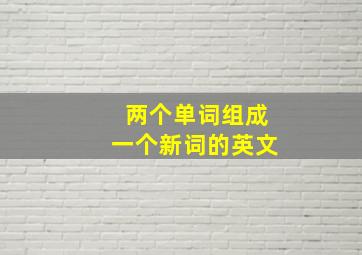 两个单词组成
一个新词的英文